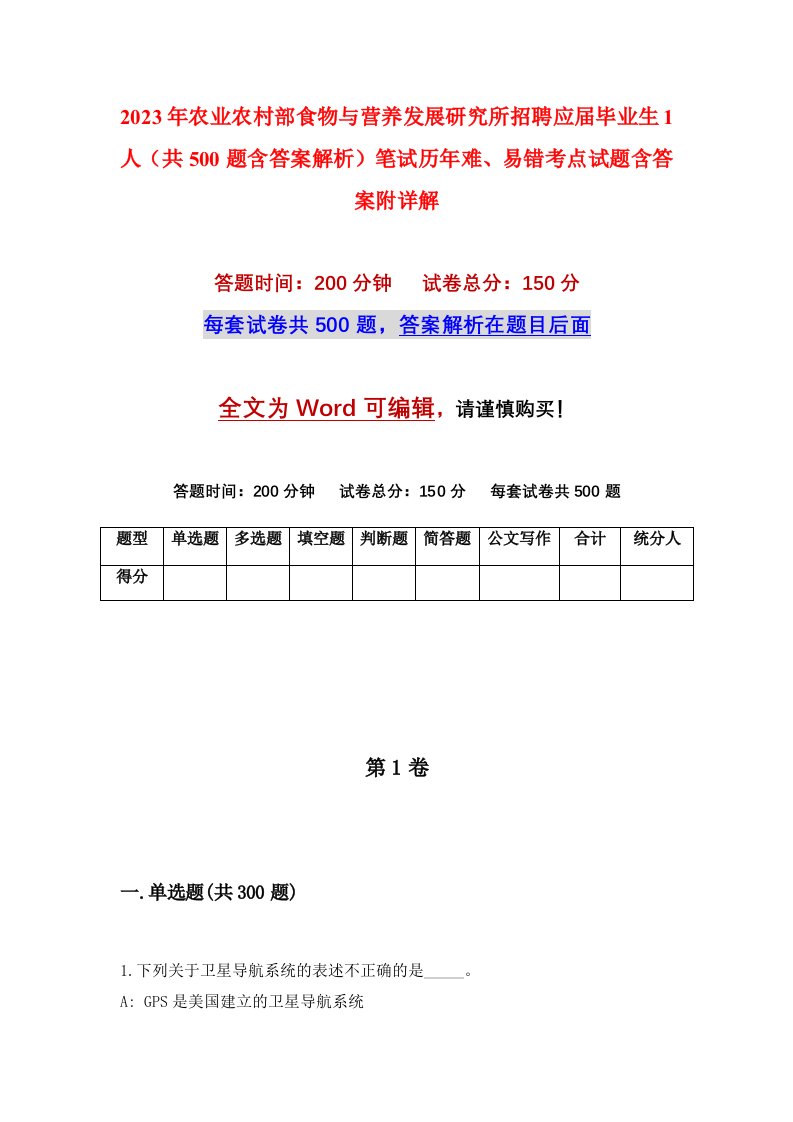 2023年农业农村部食物与营养发展研究所招聘应届毕业生1人（共500题含答案解析）笔试历年难、易错考点试题含答案附详解

答题时间：200分钟　试卷总分：150分

每套试卷共500题，答案解析在题目后面

全文为Word可编辑，请谨慎购买！

答题时间：200分钟　试卷总分：150分　每套试卷共500题

| 题型 | 单选题 | 多选题 | 填空题 | 判断题 | 简答题 | 公文写作 | 合计 | 统分人 |
|---|---|---|---|---|---|---|---|---|
| 得分 | | | | | | | | |

第1卷

一.单选题(共300题)

1.下列关于卫星导航系统的表述不正确的是_____。

A: GPS是美国建立的卫星导航系统